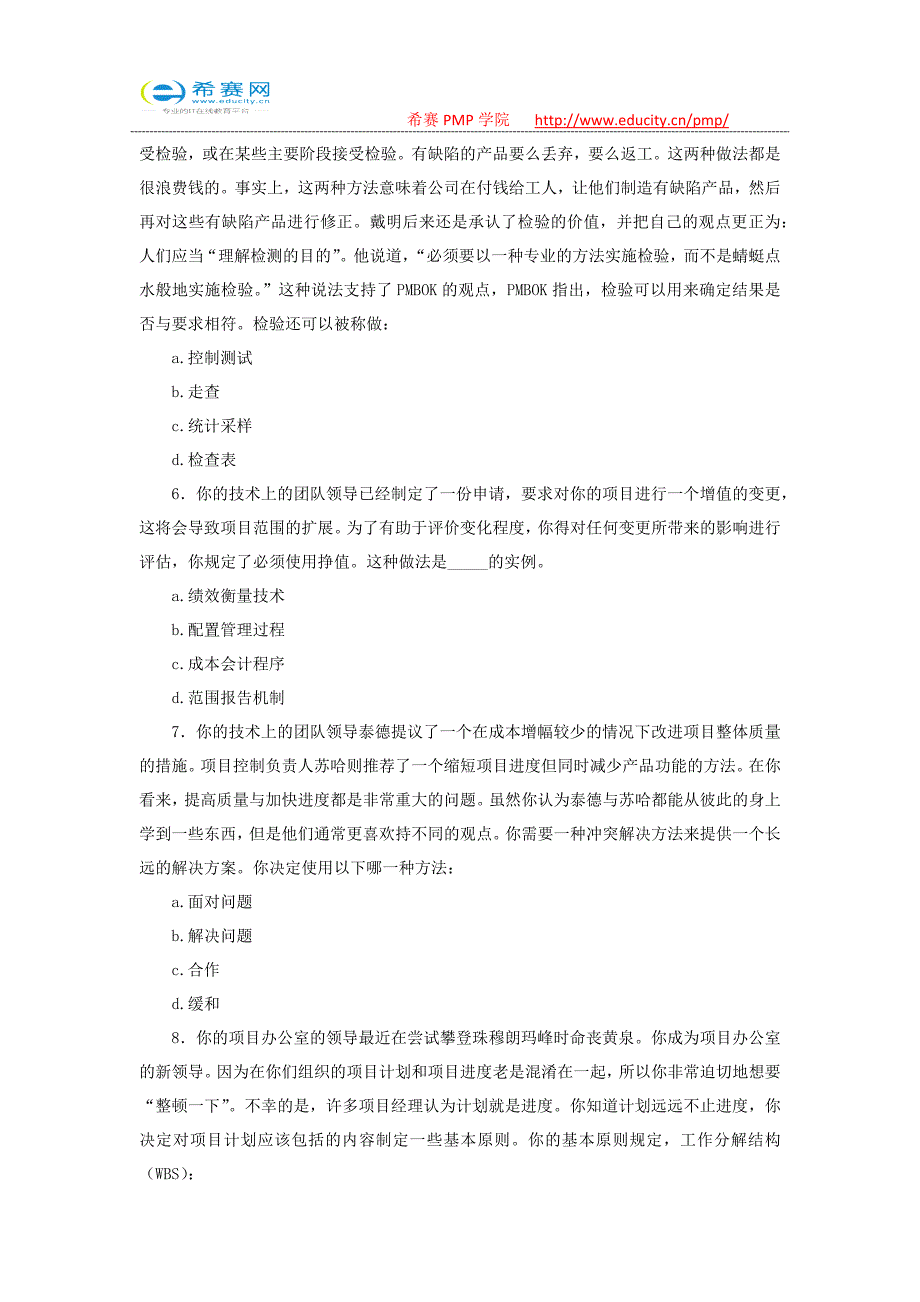 希赛网
www.educity.cn
专业的IT在线教育平台

希赛 PMP 学院　http://www.educity.cn/pmp/

受检验，或在某些主要阶段接受检验。有缺陷的产品要么丢弃，要么返工。这两种做法都是很浪费钱的。事实上，这两种方法意味着公司在付钱给工人，让他们制造有缺陷产品，然后再对这些有缺陷产品进行修正。戴明后来还是承认了检验的价值，并把自己的观点更正为：人们应当“理解检测的目的”。他说道，“必须要以一种专业的方法实施检验，而不是蜻蜓点水般地实施检验。”这种说法支持了 PMBOK 的观点，PMBOK 指出，检验可以用来确定结果是否与要求相符。检验还可以被称做：

a.控制测试

b.走查

c.统计采样

d.检查表

6．你的技术上的团队领导已经制定了一份申请，要求对你的项目进行一个增值的变更，这将会导致项目范围的扩展。为了有助于评价变化程度，你得对任何变更所带来的影响进行评估，你规定了必须使用挣值。这种做法是_____的实例。

a.绩效衡量技术

b.配置管理过程

c.成本会计程序

d.范围报告机制

7．你的技术上的团队领导泰德提议了一个在成本增幅较少的情况下改进项目整体质量的措施。项目控制负责人苏哈则推荐了一个缩短项目进度但同时减少产品功能的方法。在你看来，提高质量与加快进度都是非常重大的问题。虽然你认为泰德与苏哈都能从彼此的身上学到一些东西，但是他们通常更喜欢持不同的观点。你需要一种冲突解决方法来提供一个长远的解决方案。你决定使用以下哪一种方法：

a.面对问题

b.解决问题

c.合作

d.缓和

8．你的项目办公室的领导最近在尝试攀登珠穆朗玛峰时命丧黄泉。你成为项目办公室的新领导。因为在你们组织的项目计划和项目进度老是混淆在一起，所以你非常迫切地想要“整顿一下”。不幸的是，许多项目经理认为计划就是进度。你知道计划远远不止进度，你决定对项目计划应该包括的内容制定一些基本原则。你的基本原则规定，工作分解结构（WBS）：